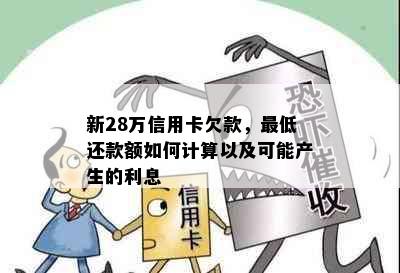 新28万信用卡欠款，最低还款额如何计算以及可能产生的利息

恐吓催收

信用卡